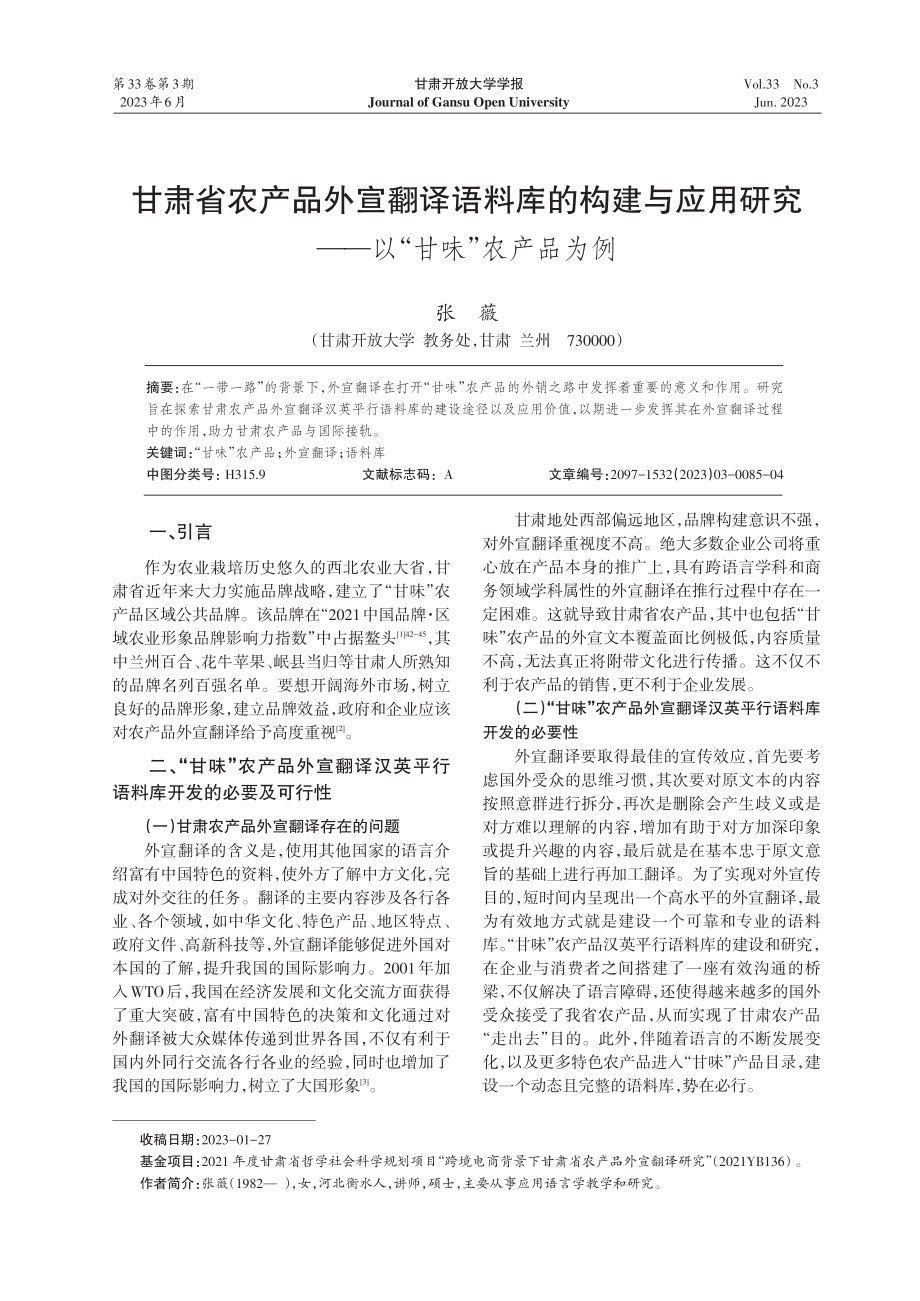 第33卷第3期
2023年6月

甘肃开放大学学报
Journal of Gansu Open University

Vol.33 No.3
Jun. 2023

甘肃省农产品外宣翻译语料库的构建与应用研究
——以“甘味”农产品为例

张 薇
（甘肃开放大学 教务处，甘肃 兰州 730000）

摘要：在“一带一路”的背景下，外宣翻译在打开“甘味”农产品的外销之路中发挥着重要的意义和作用。研究旨在探索甘肃农产品外宣翻译汉英平行语料库的建设途径以及应用价值，以期进一步发挥其在外宣翻译过程中的作用，助力甘肃农产品与国际接轨。
关键词：“甘味”农产品；外宣翻译；语料库
中图分类号：H315.9 文献标志码：A 文章编号：2097-1532(2023)03-0085-04

一、引言

作为农业栽培历史悠久的西北农业大省，甘肃省近年来大力实施品牌战略，建立了“甘味”农产品区域公共品牌。该品牌在“2021中国品牌·区域农业形象品牌影响力指数”中占据鳌头$^{[1]42-45}$，其中兰州百合、花牛苹果、岷县当归等甘肃人所熟知的品牌名列百强名单。要想开阔海外市场，树立良好的品牌形象，建立品牌效益，政府和企业应该对农产品外宣翻译给予高度重视$^{[2]}$。

二、“甘味”农产品外宣翻译汉英平行语料库开发的必要及可行性

（一）甘肃农产品外宣翻译存在的问题

外宣翻译的含义是，使用其他国家的语言介绍富有中国特色的资料，使外方了解中方文化，完成对外交往的任务。翻译的主要内容涉及各行各业、各个领域，如中华文化、特色产品、地区特点、政府文件、高新科技等，外宣翻译能够促进外国对本国的了解，提升我国的国际影响力。2001年加入WTO后，我国在经济发展和文化交流方面获得了重大突破，富有中国特色的决策和文化通过对外翻译被大众媒体传递到世界各国，不仅有利于国内外同行交流各行各业的经验，同时也增加了我国的国际影响力，树立了大国形象$^{[3]}$。

甘肃地处西部偏远地区，品牌构建意识不强，对外宣翻译重视度不高。绝大多数企业公司将重心放在产品本身的推广上，具有跨语言学科和商务领域学科属性的外宣翻译在推行过程中存在一定困难。这就导致甘肃省农产品，其中也包括“甘味”农产品的外宣文本覆盖面比例极低，内容质量不高，无法真正将附带文化进行传播。这不仅不利于农产品的销售，更不利于企业发展。

（二）“甘味”农产品外宣翻译汉英平行语料库开发的必要性

外宣翻译要取得最佳的宣传效应，首先要考虑国外受众的思维习惯，其次要对原文本的内容按照意群进行拆分，再次是删除会产生歧义或是对方难以理解的内容，增加有助于对方加深印象或提升兴趣的内容，最后就是在基本忠于原文意旨的基础上进行再加工翻译。为了实现对外宣传目的，短时间内呈现出一个高水平的外宣翻译，最为有效地方式就是建设一个可靠和专业的语料库。“甘味”农产品汉英平行语料库的建设和研究，在企业与消费者之间搭建了一座有效沟通的桥梁，不仅解决了语言障碍，还使得越来越多的国外受众接受了我省农产品，从而实现了甘肃农产品“走出去”目的。此外，伴随着语言的不断发展变化，以及更多特色农产品进入“甘味”产品目录，建设一个动态且完整的语料库，势在必行。

收稿日期：2023-01-27
基金项目：2021年度甘肃省哲学社会科学规划项目“跨境电商背景下甘肃省农产品外宣翻译研究”(2021YB136)。
作者简介：张薇(1982— )，女，河北衡水人，讲师，硕士，主要从事应用语言学教学和研究。